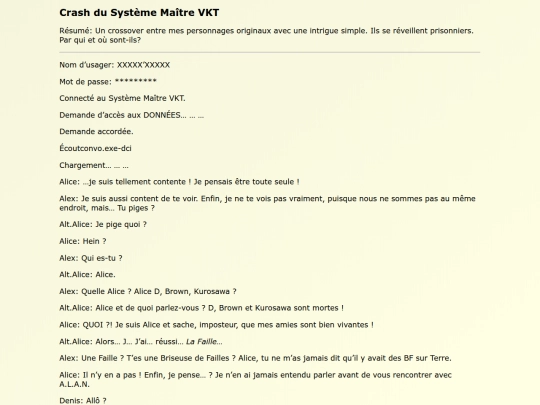 Crash du Système Maître VKT

Résumé: Un crossover entre mes personnages originaux avec une intrigue simple. Ils se réveillent prisonniers. Par qui et où sont-ils?

Nom d'usager: XXXXX'XXXXX

Mot de passe: *********

Connecté au Système Maître VKT.

Demande d'accès aux DONNÉES… … …

Demande accordée.

Écoutconvo.exe-dci

Chargement… … …

Alice: …je suis tellement contente ! Je pensais être toute seule !

Alex: Je suis aussi content de te voir. Enfin, je ne te vois pas vraiment, puisque nous ne sommes pas au même endroit, mais… Tu piges ?

Alt.Alice: Je pige quoi ?

Alice: Hein ?

Alex: Qui es-tu ?

Alt.Alice: Alice.

Alex: Quelle Alice ? Alice D, Brown, Kurosawa ?

Alt.Alice: Alice et de quoi parlez-vous ? D, Brown et Kurosawa sont mortes !

Alice: QUOI ?! Je suis Alice et sache, imposteur, que mes amies sont bien vivantes !

Alt.Alice: Alors… J… J'ai… réussi… La Faille…

Alex: Une Faille ? T'es une Briseuse de Failles ? Alice, tu ne m'as jamais dit qu'il y avait des BF sur Terre.

Alice: Il n'y en a pas ! Enfin, je pense… ? Je n'en ai jamais entendu parler avant de vous rencontrer avec A.L.A.N.

Denis: Allô ?